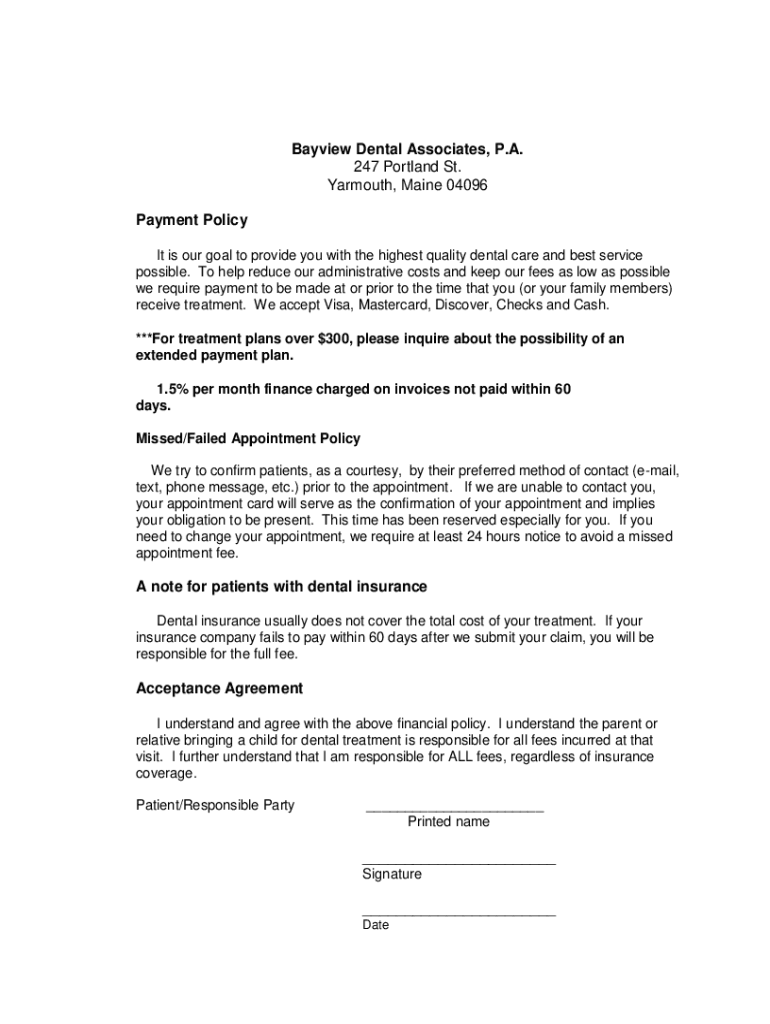 Bayview Dental Associates, P.A.
247 Portland St.
Yarmouth, Maine 04096

Payment Policy

It is our goal to provide you with the highest quality dental care and best service possible. To help reduce our administrative costs and keep our fees as low as possible we require payment to be made at or prior to the time that you (or your family members) receive treatment. We accept Visa, Mastercard, Discover, Checks and Cash.

***For treatment plans over $300, please inquire about the possibility of an extended payment plan.

1.5% per month finance charged on invoices not paid within 60 days.

Missed/Failed Appointment Policy

We try to confirm patients, as a courtesy, by their preferred method of contact (e-mail, text, phone message, etc.) prior to the appointment. If we are unable to contact you, your appointment card will serve as the confirmation of your appointment and implies your obligation to be present. This time has been reserved especially for you. If you need to change your appointment, we require at least 24 hours notice to avoid a missed appointment fee.

A note for patients with dental insurance

Dental insurance usually does not cover the total cost of your treatment. If your insurance company fails to pay within 60 days after we submit your claim, you will be responsible for the full fee.

Acceptance Agreement

I understand and agree with the above financial policy. I understand the parent or relative bringing a child for dental treatment is responsible for all fees incurred at that visit. I further understand that I am responsible for ALL fees, regardless of insurance coverage.

Patient/Responsible Party ________________________
Printed name

__________________________
Signature

__________________________
Date